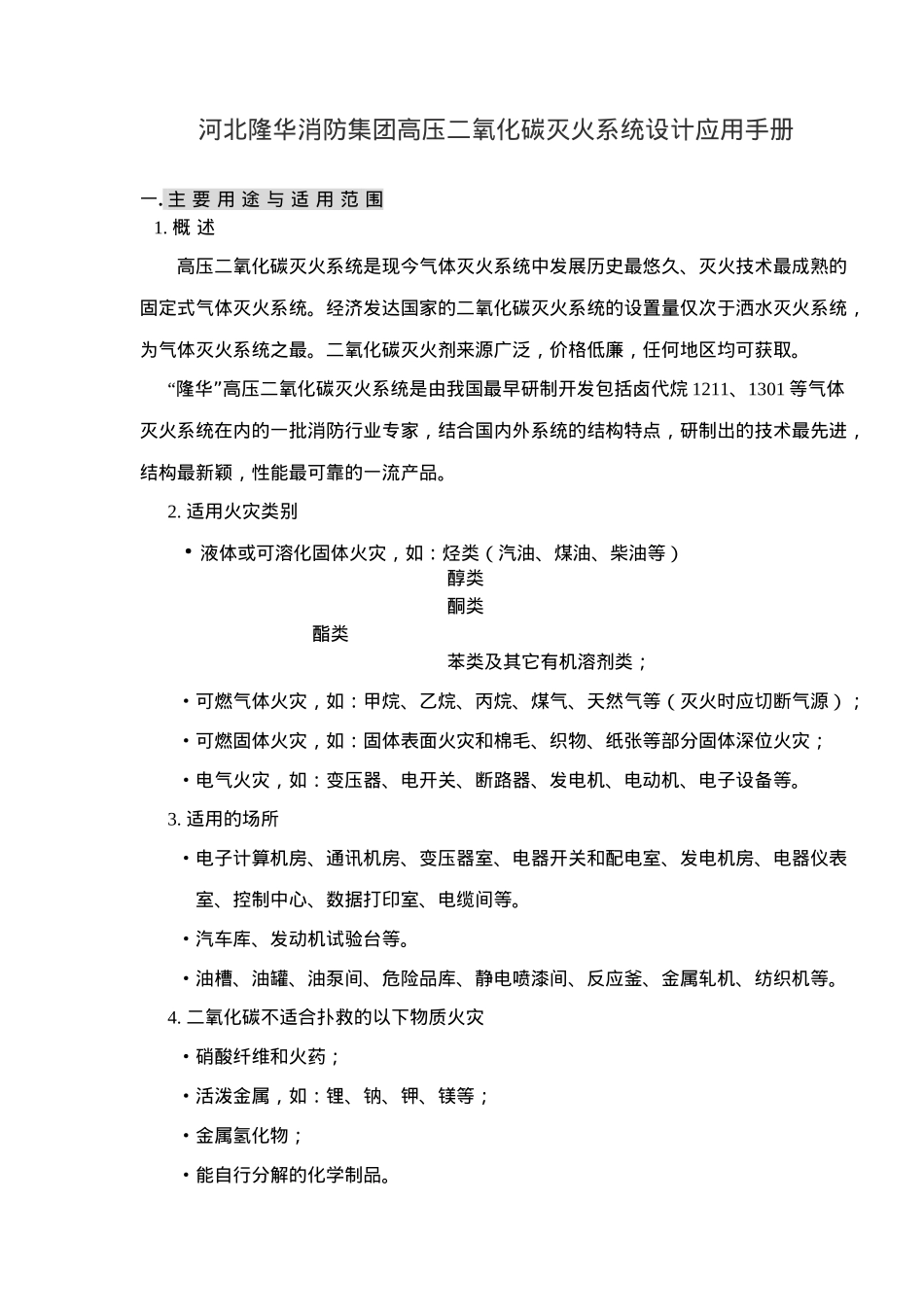 河北隆华消防集团高压二氧化碳灭火系统设计应用手册

一. 主 要 用 途 与 适 用 范 围

1. 概 述

高压二氧化碳灭火系统是现今气体灭火系统中发展历史最悠久、灭火技术最成熟的固定式气体灭火系统。经济发达国家的二氧化碳灭火系统的设置量仅次于洒水灭火系统，为气体灭火系统之最。二氧化碳灭火剂来源广泛，价格低廉，任何地区均可获取。

“隆华”高压二氧化碳灭火系统是由我国最早研制开发包括卤代烷 1211、1301 等气体灭火系统在内的一批消防行业专家，结合国内外系统的结构特点，研制出的技术最先进，结构最新颖，性能最可靠的一流产品。

2. 适用火灾类别

• 液体或可溶化固体火灾，如：烃类（汽油、煤油、柴油等）

醇类

酮类

酯类

苯类及其它有机溶剂类；

• 可燃气体火灾，如：甲烷、乙烷、丙烷、煤气、天然气等（灭火时应切断气源）；

• 可燃固体火灾，如：固体表面火灾和棉毛、织物、纸张等部分固体深位火灾；

• 电气火灾，如：变压器、电开关、断路器、发电机、电动机、电子设备等。

3. 适用的场所

• 电子计算机房、通讯机房、变压器室、电器开关和配电室、发电机房、电器仪表室、控制中心、数据打印室、电缆间等。

• 汽车库、发动机试验台等。

• 油槽、油罐、油泵间、危险品库、静电喷漆间、反应釜、金属轧机、纺织机等。

4. 二氧化碳不适合扑救的以下物质火灾

• 硝酸纤维和火药；

• 活泼金属，如：锂、钠、钾、镁等；

• 金属氢化物；

• 能自行分解的化学制品。